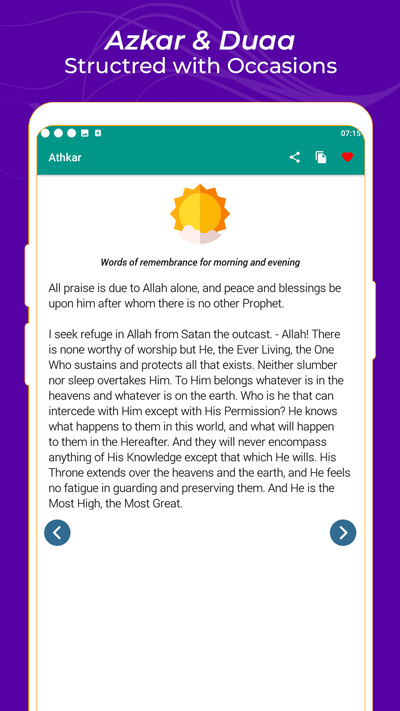 Azkar & Duaa
Structred with Occasions

07:15

Athkar

Words of remembrance for morning and evening

All praise is due to Allah alone, and peace and blessings be upon him after whom there is no other Prophet.

I seek refuge in Allah from Satan the outcast. - Allah! There is none worthy of worship but He, the Ever Living, the One Who sustains and protects all that exists. Neither slumber nor sleep overtakes Him. To Him belongs whatever is in the heavens and whatever is on the earth. Who is he that can intercede with Him except with His Permission? He knows what happens to them in this world, and what will happen to them in the Hereafter. And they will never encompass anything of His Knowledge except that which He wills. His Throne extends over the heavens and the earth, and He feels no fatigue in guarding and preserving them. And He is the Most High, the Most Great.